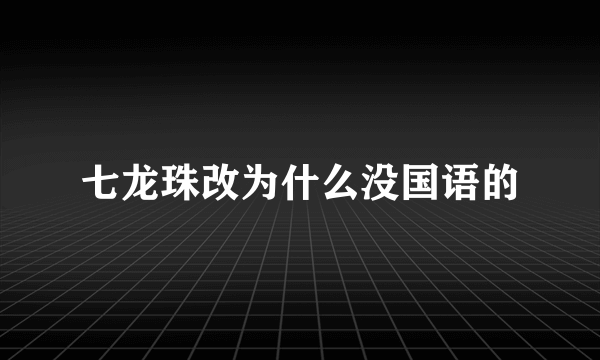 七龙珠改为什么没国语的